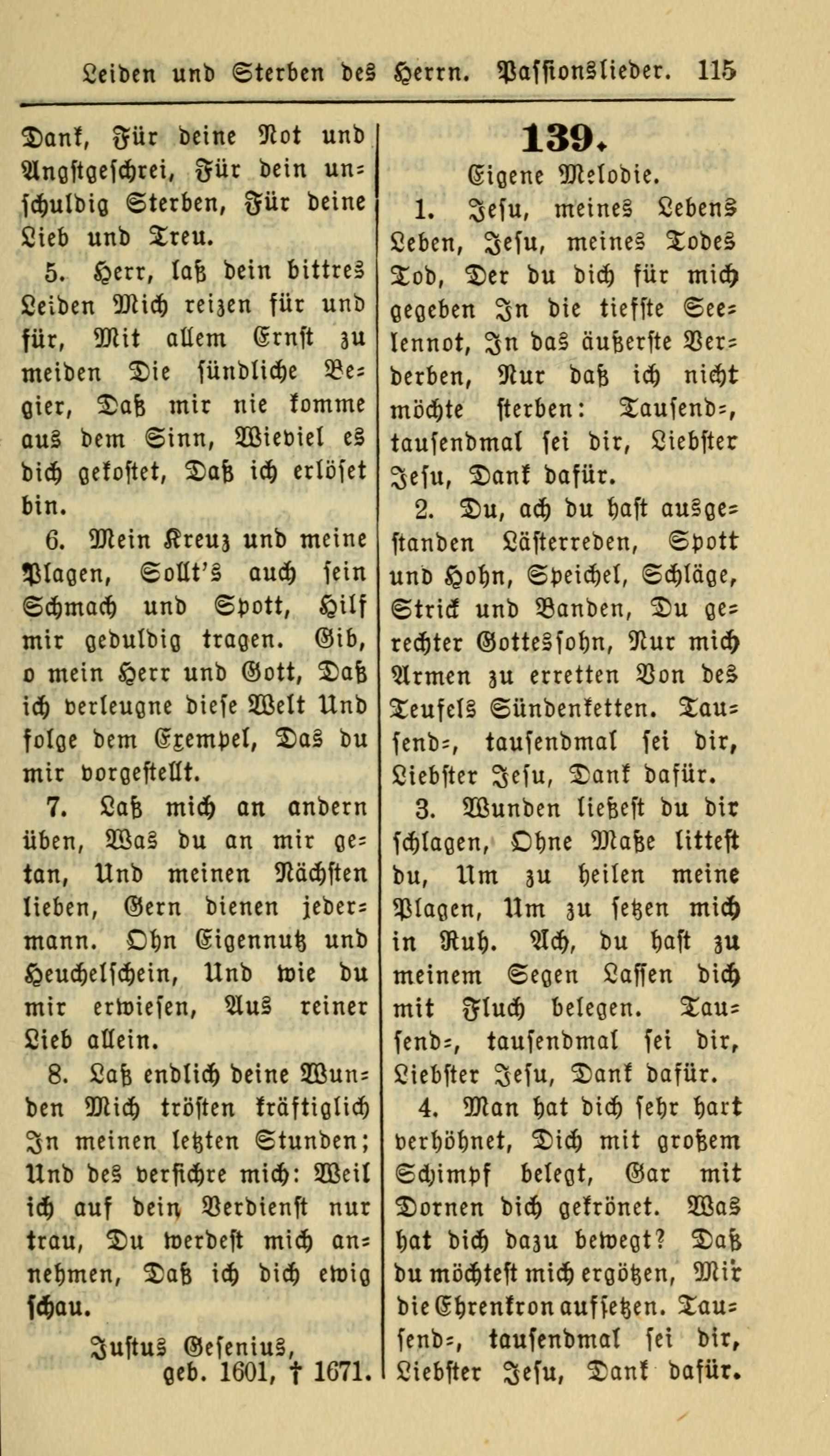 Leiden und Sterben des Herrn. Passionslieder. 115

Dank, Für deine Not und Angstgeschrei, Für dein unschuldig Sterben, Für deine Lieb und Treu.

5. Herr, laß dein bittres Leiden Mich reizen für und für, Mit allem Ernst zu meiden Die sündliche Begier, Daß mir nie komme aus dem Sinn, Wieviel es dich gekostet, Daß ich erlöset bin.

6. Mein Kreuz und meine Plagen, Sollt's auch sein Schmach und Spott, Hilf mir geduldig tragen. Gib, o mein Herr und Gott, Daß ich verleugne diese Welt Und folge dem Exempel, Das du mir vorgestellt.

7. Laß mich an andern üben, Was du an mir getan, Und meinen Nächsten lieben, Gern dienen jedermann. Ohn Eigennutz und Heuchelschein, Und wie du mir erwiesen, Aus reiner Lieb allein.

8. Laß endlich deine Wunden Mich trösten kräftiglich In meinen letzten Stunden; Und des versichre mich: Weil ich auf dein Verdienst nur trau, Du werdest mich annehmen, Daß ich dich ewig schau.

Justus Gesenius,
geb. 1601, † 1671.

139.

Eigene Melodie.

1. Jesu, meines Lebens Leben, Jesu, meines Todes Tod, Der du dich für mich gegeben In die tiefste Seelennot, In das äußerste Verderben, Nur daß ich nicht möchte sterben: Tausend-, tausendmal sei dir, Liebster Jesu, Dank dafür.

2. Du, ach du hast ausgestanden Lästerreden, Spott und Hohn, Speichel, Schläge, Strick und Banden, Du gerechter Gottessohn, Nur mich Armen zu erretten Von des Teufels Sündenketten. Tausend-, tausendmal sei dir, Liebster Jesu, Dank dafür.

3. Wunden ließest du dir schlagen, Ohne Maße littest du, Um zu heilen meine Plagen, Um zu setzen mich in Ruh. Ach, du hast zu meinem Segen Lassen dich mit Fluch belegen. Tausend-, tausendmal sei dir, Liebster Jesu, Dank dafür.

4. Man hat dich sehr hart verhöhnet, Dich mit großem Schimpf belegt, Gar mit Dornen dich gekrönet. Was hat dich dazu bewegt? Daß du möchtest mich ergötzen, Mir die Ehrenkron aufsetzen. Tausend-, tausendmal sei dir, Liebster Jesu, Dank dafür.